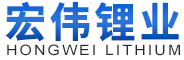 宏伟锂业
HONGWEI LITHIUM